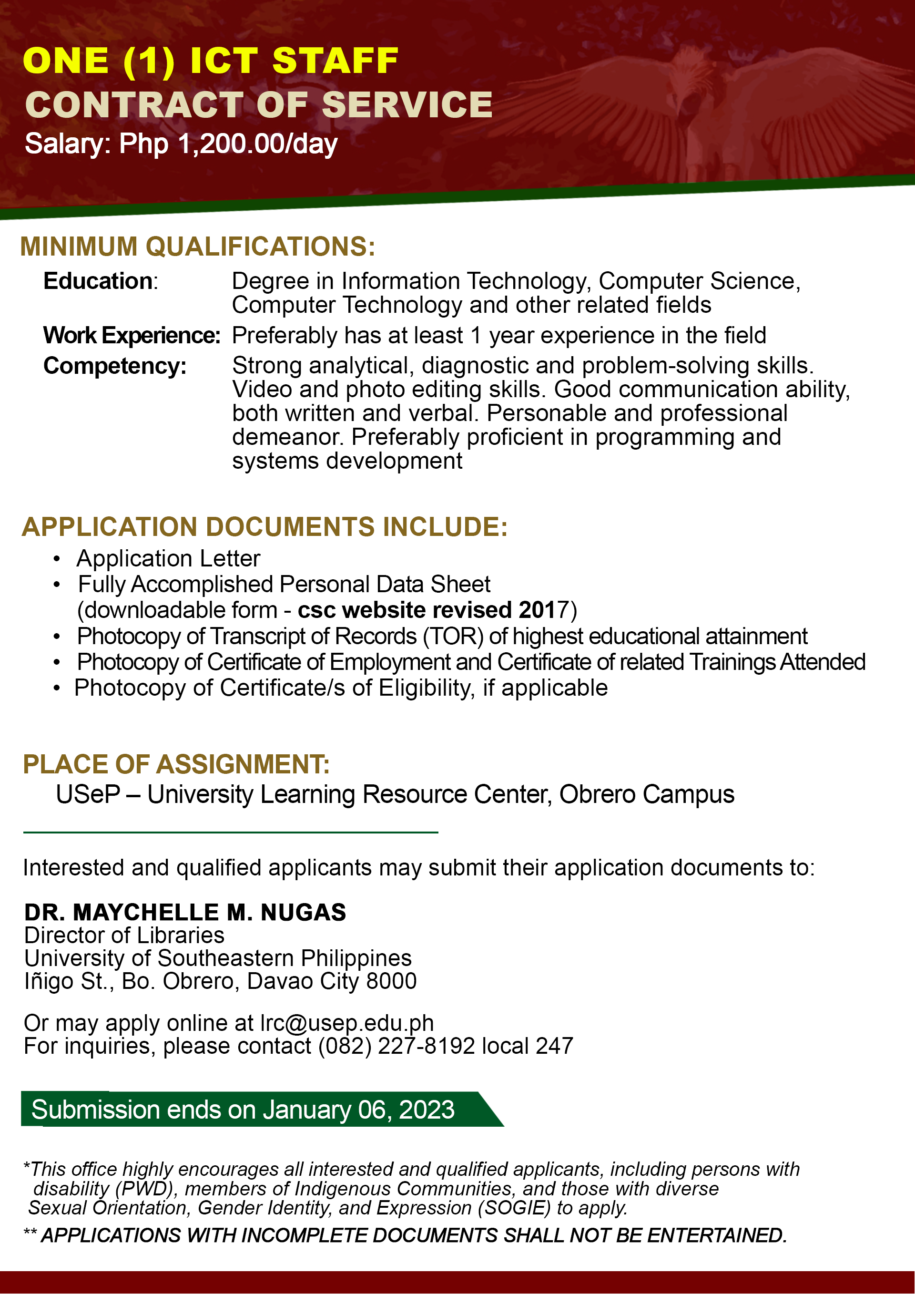 ONE (1) ICT STAFF
CONTRACT OF SERVICE
Salary: Php 1,200.00/day

MINIMUM QUALIFICATIONS:

Education: Degree in Information Technology, Computer Science, Computer Technology and other related fields

Work Experience: Preferably has at least 1 year experience in the field

Competency: Strong analytical, diagnostic and problem-solving skills. Video and photo editing skills. Good communication ability, both written and verbal. Personable and professional demeanor. Preferably proficient in programming and systems development

APPLICATION DOCUMENTS INCLUDE:

• Application Letter
• Fully Accomplished Personal Data Sheet (downloadable form - csc website revised 2017)
• Photocopy of Transcript of Records (TOR) of highest educational attainment
• Photocopy of Certificate of Employment and Certificate of related Trainings Attended
• Photocopy of Certificate/s of Eligibility, if applicable

PLACE OF ASSIGNMENT:

USeP – University Learning Resource Center, Obrero Campus

Interested and qualified applicants may submit their application documents to:

DR. MAYCHELLE M. NUGAS
Director of Libraries
University of Southeastern Philippines
Iñigo St., Bo. Obrero, Davao City 8000

Or may apply online at lrc@usep.edu.ph
For inquiries, please contact (082) 227-8192 local 247

Submission ends on January 06, 2023

*This office highly encourages all interested and qualified applicants, including persons with disability (PWD), members of Indigenous Communities, and those with diverse Sexual Orientation, Gender Identity, and Expression (SOGIE) to apply.

** APPLICATIONS WITH INCOMPLETE DOCUMENTS SHALL NOT BE ENTERTAINED.